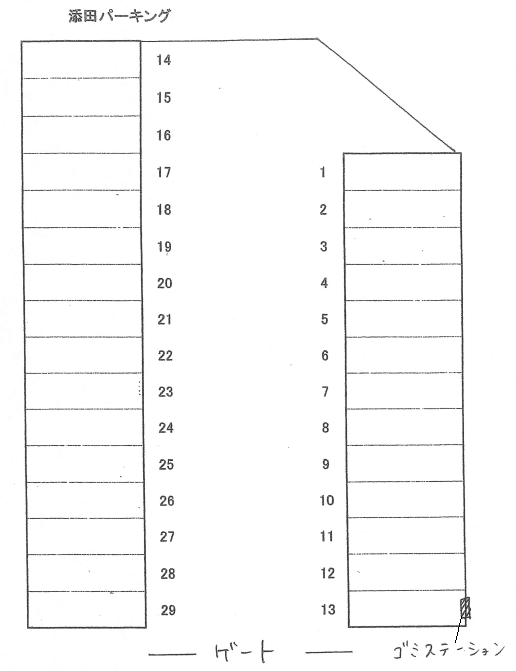 添田パーキング

14
15
16
17
18
19
20
21
22
23
24
25
26
27
28
29

1
2
3
4
5
6
7
8
9
10
11
12
13

ゲート

ゴミステーション